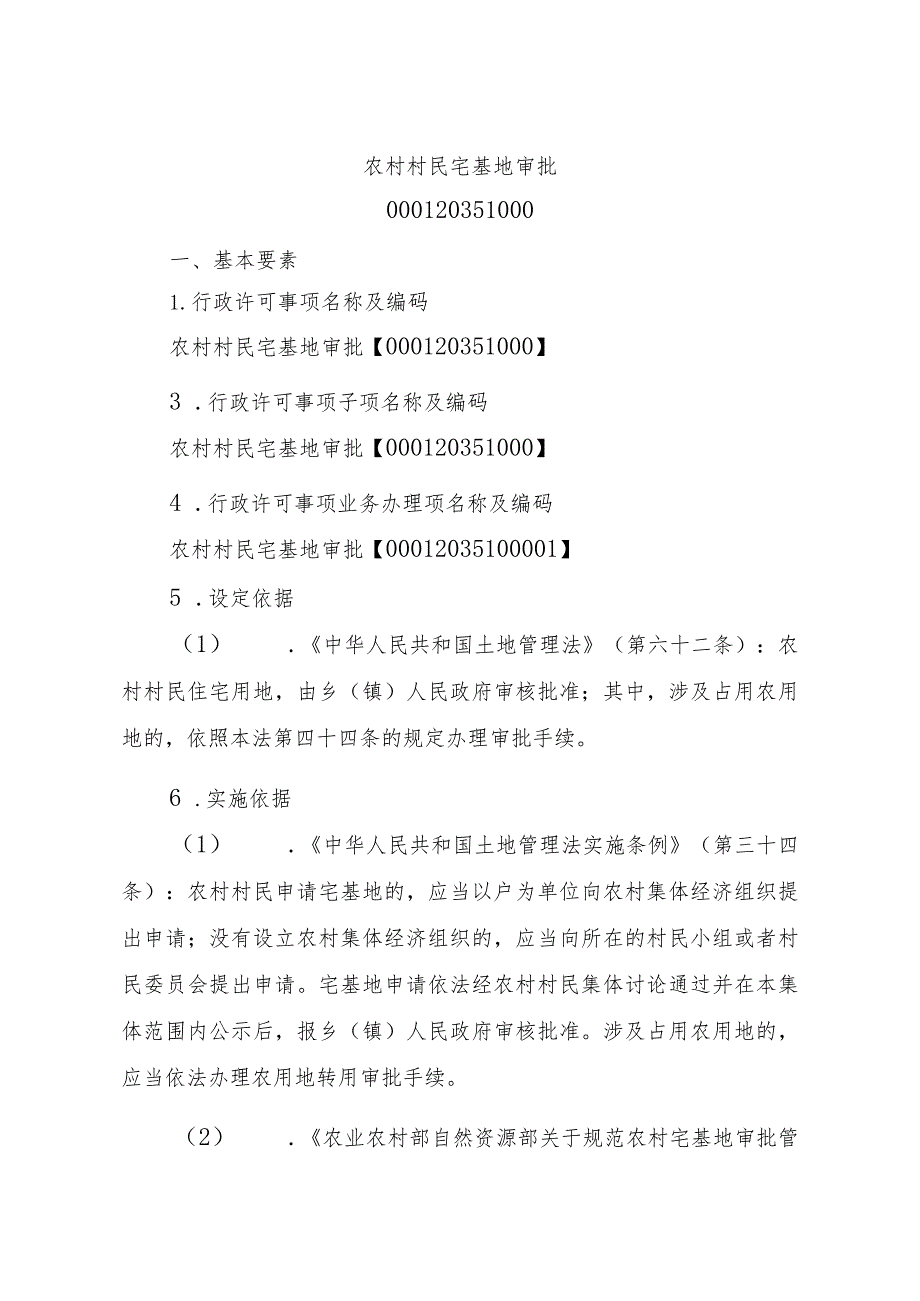 农村村民宅基地审批

000120351000

一、基本要素

1.行政许可事项名称及编码

农村村民宅基地审批【000120351000】

3．行政许可事项子项名称及编码

农村村民宅基地审批【000120351000】

4．行政许可事项业务办理项名称及编码

农村村民宅基地审批【00012035100001】

5．设定依据

（1）．《中华人民共和国土地管理法》（第六十二条）：农村村民住宅用地，由乡（镇）人民政府审核批准；其中，涉及占用农用地的，依照本法第四十四条的规定办理审批手续。

6．实施依据

（1）．《中华人民共和国土地管理法实施条例》（第三十四条）：农村村民申请宅基地的，应当以户为单位向农村集体经济组织提出申请；没有设立农村集体经济组织的，应当向所在的村民小组或者村民委员会提出申请。宅基地申请依法经农村村民集体讨论通过并在本集体范围内公示后，报乡（镇）人民政府审核批准。涉及占用农用地的，应当依法办理农用地转用审批手续。

（2）．《农业农村部自然资源部关于规范农村宅基地审批管